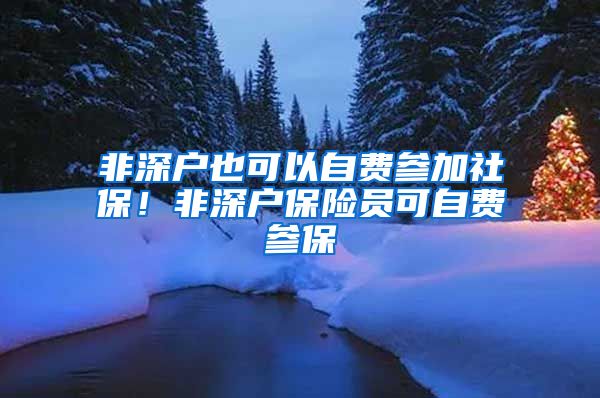 非深户也可以自费参加社保！非深户保险员可自费参保